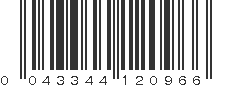 0 043344 120966